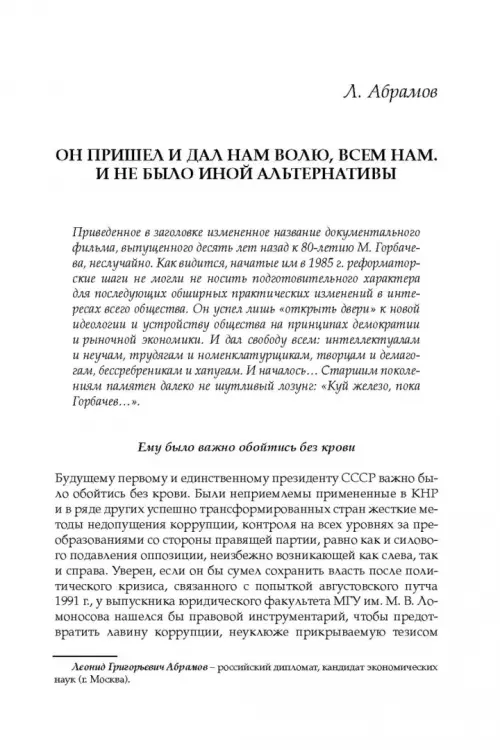 Л. Абрамов

ОН ПРИШЕЛ И ДАЛ НАМ ВОЛЮ, ВСЕМ НАМ. И НЕ БЫЛО ИНОЙ АЛЬТЕРНАТИВЫ

Приведенное в заголовке измененное название документального фильма, выпущенного десять лет назад к 80-летию М. Горбачева, неслучайно. Как видится, начатые им в 1985 г. реформаторские шаги не могли не носить подготовительного характера для последующих обширных практических изменений в интересах всего общества. Он успел лишь «открыть двери» к новой идеологии и устройству общества на принципах демократии и рыночной экономики. И дал свободу всем: интеллектуалам и неучам, трудягам и номенклатурщикам, творцам и демагогам, бессребреникам и хапугам. И началось… Старшим поколениям памятен далеко не шутливый лозунг: «Куй железо, пока Горбачев…».

Ему было важно обойтись без крови

Будущему первому и единственному президенту СССР важно было обойтись без крови. Были неприемлемы примененные в КНР и в ряде других успешно трансформированных стран жесткие методы недопущения коррупции, контроля на всех уровнях за преобразованиями со стороны правящей партии, равно как и силового подавления оппозиции, неизбежно возникающей как слева, так и справа. Уверен, если он бы сумел сохранить власть после политического кризиса, связанного с попыткой августовского путча 1991 г., у выпускника юридического факультета МГУ им. М. В. Ломоносова нашелся бы правовой инструментарий, чтобы предотвратить лавину коррупции, неуклюже прикрываемую тезисом

Леонид Григорьевич Абрамов – российский дипломат, кандидат экономических наук (г. Москва).